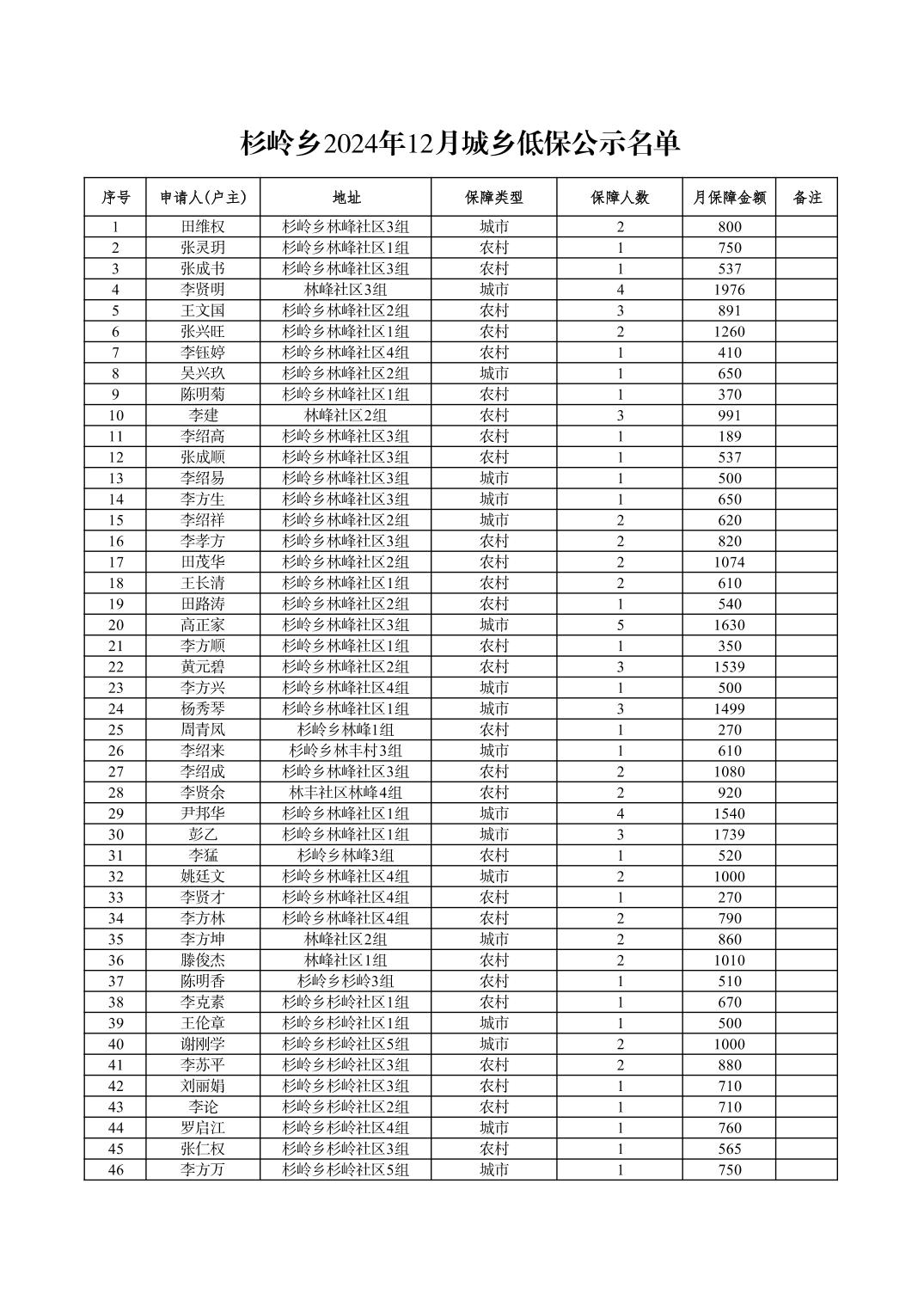 杉岭乡2024年12月城乡低保公示名单

| 序号 | 申请人(户主) | 地址 | 保障类型 | 保障人数 | 月保障金额 | 备注 |
|---|---|---|---|---|---|---|
| 1 | 田维权 | 杉岭乡林峰社区3组 | 城市 | 2 | 800 | |
| 2 | 张灵玥 | 杉岭乡林峰社区1组 | 农村 | 1 | 750 | |
| 3 | 张成书 | 杉岭乡林峰社区3组 | 农村 | 1 | 537 | |
| 4 | 李贤明 | 林峰社区3组 | 城市 | 4 | 1976 | |
| 5 | 王文国 | 杉岭乡林峰社区2组 | 农村 | 3 | 891 | |
| 6 | 张兴旺 | 杉岭乡林峰社区1组 | 农村 | 2 | 1260 | |
| 7 | 李钰婷 | 杉岭乡林峰社区4组 | 农村 | 1 | 410 | |
| 8 | 吴兴玖 | 杉岭乡林峰社区2组 | 城市 | 1 | 650 | |
| 9 | 陈明菊 | 杉岭乡林峰社区1组 | 农村 | 1 | 370 | |
| 10 | 李建 | 林峰社区2组 | 农村 | 3 | 991 | |
| 11 | 李绍高 | 杉岭乡林峰社区3组 | 农村 | 1 | 189 | |
| 12 | 张成顺 | 杉岭乡林峰社区3组 | 农村 | 1 | 537 | |
| 13 | 李绍易 | 杉岭乡林峰社区3组 | 城市 | 1 | 500 | |
| 14 | 李方生 | 杉岭乡林峰社区3组 | 城市 | 1 | 650 | |
| 15 | 李绍祥 | 杉岭乡林峰社区2组 | 城市 | 2 | 620 | |
| 16 | 李孝方 | 杉岭乡林峰社区3组 | 农村 | 2 | 820 | |
| 17 | 田茂华 | 杉岭乡林峰社区2组 | 农村 | 2 | 1074 | |
| 18 | 王长清 | 杉岭乡林峰社区1组 | 农村 | 2 | 610 | |
| 19 | 田路涛 | 杉岭乡林峰社区2组 | 农村 | 1 | 540 | |
| 20 | 高正家 | 杉岭乡林峰社区3组 | 城市 | 5 | 1630 | |
| 21 | 李方顺 | 杉岭乡林峰社区1组 | 农村 | 1 | 350 | |
| 22 | 黄元碧 | 杉岭乡林峰社区2组 | 农村 | 3 | 1539 | |
| 23 | 李方兴 | 杉岭乡林峰社区4组 | 城市 | 1 | 500 | |
| 24 | 杨秀琴 | 杉岭乡林峰社区1组 | 城市 | 3 | 1499 | |
| 25 | 周青凤 | 杉岭乡林峰1组 | 农村 | 1 | 270 | |
| 26 | 李绍来 | 杉岭乡林丰村3组 | 城市 | 1 | 610 | |
| 27 | 李绍成 | 杉岭乡林峰社区3组 | 农村 | 2 | 1080 | |
| 28 | 李贤余 | 林丰社区林峰4组 | 农村 | 2 | 920 | |
| 29 | 尹邦华 | 杉岭乡林峰社区1组 | 城市 | 4 | 1540 | |
| 30 | 彭乙 | 杉岭乡林峰社区1组 | 城市 | 3 | 1739 | |
| 31 | 李猛 | 杉岭乡林峰3组 | 农村 | 1 | 520 | |
| 32 | 姚廷文 | 杉岭乡林峰社区4组 | 城市 | 2 | 1000 | |
| 33 | 李贤才 | 杉岭乡林峰社区4组 | 农村 | 1 | 270 | |
| 34 | 李方林 | 杉岭乡林峰社区4组 | 农村 | 2 | 790 | |
| 35 | 李方坤 | 林峰社区2组 | 城市 | 2 | 860 | |
| 36 | 滕俊杰 | 林峰社区1组 | 农村 | 2 | 1010 | |
| 37 | 陈明香 | 杉岭乡杉岭3组 | 农村 | 1 | 510 | |
| 38 | 李克素 | 杉岭乡杉岭社区1组 | 农村 | 1 | 670 | |
| 39 | 王伦章 | 杉岭乡杉岭社区1组 | 城市 | 1 | 500 | |
| 40 | 谢刚学 | 杉岭乡杉岭社区5组 | 城市 | 2 | 1000 | |
| 41 | 李苏平 | 杉岭乡杉岭社区3组 | 农村 | 2 | 880 | |
| 42 | 刘丽娟 | 杉岭乡杉岭社区3组 | 农村 | 1 | 710 | |
| 43 | 李论 | 杉岭乡杉岭社区2组 | 农村 | 1 | 710 | |
| 44 | 罗启江 | 杉岭乡杉岭社区4组 | 城市 | 1 | 760 | |
| 45 | 张仁权 | 杉岭乡杉岭社区3组 | 农村 | 1 | 565 | |
| 46 | 李方万 | 杉岭乡杉岭社区5组 | 城市 | 1 | 750 | |